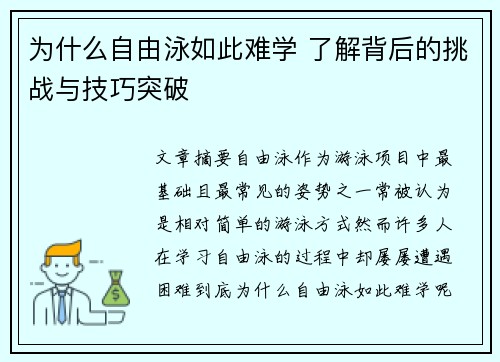 为什么自由泳如此难学 了解背后的挑战与技巧突破

文章摘要自由泳作为游泳项目中最基础且最常见的姿势之一常被认为是相对简单的游泳方式然而许多人在学习自由泳的过程中却屡屡遭遇困难到底为什么自由泳如此难学呢

$